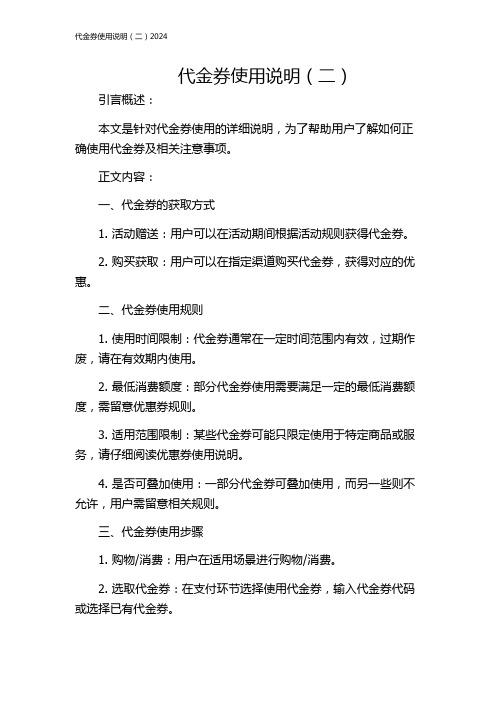 代金券使用说明（二）2024

代金券使用说明（二）

引言概述：

本文是针对代金券使用的详细说明，为了帮助用户了解如何正确使用代金券及相关注意事项。

正文内容：

一、代金券的获取方式

1. 活动赠送：用户可以在活动期间根据活动规则获得代金券。

2. 购买获取：用户可以在指定渠道购买代金券，获得对应的优惠。

二、代金券使用规则

1. 使用时间限制：代金券通常在一定时间范围内有效，过期作废，请在有效期内使用。

2. 最低消费额度：部分代金券使用需要满足一定的最低消费额度，需留意优惠券规则。

3. 适用范围限制：某些代金券可能只限定使用于特定商品或服务，请仔细阅读优惠券使用说明。

4. 是否可叠加使用：一部分代金券可叠加使用，而另一些则不允许，用户需留意相关规则。

三、代金券使用步骤

1. 购物/消费：用户在适用场景进行购物/消费。

2. 选取代金券：在支付环节选择使用代金券，输入代金券代码或选择已有代金券。